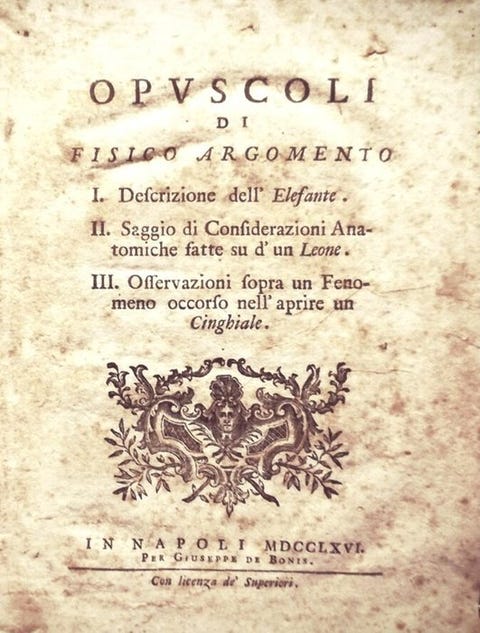 OPVSCOLI
DI
FISICO ARGOMENTO

I. Descrizione dell' Elefante.

II. Saggio di Considerazioni Anatomiche fatte su d' un Leone.

III. Osservazioni sopra un Fenomeno occorso nell' aprire un Cinghiale.

IN NAPOLI MDCCLXVI.
Per Giuseppe de Bonis.

Con licenza de' Superiori.